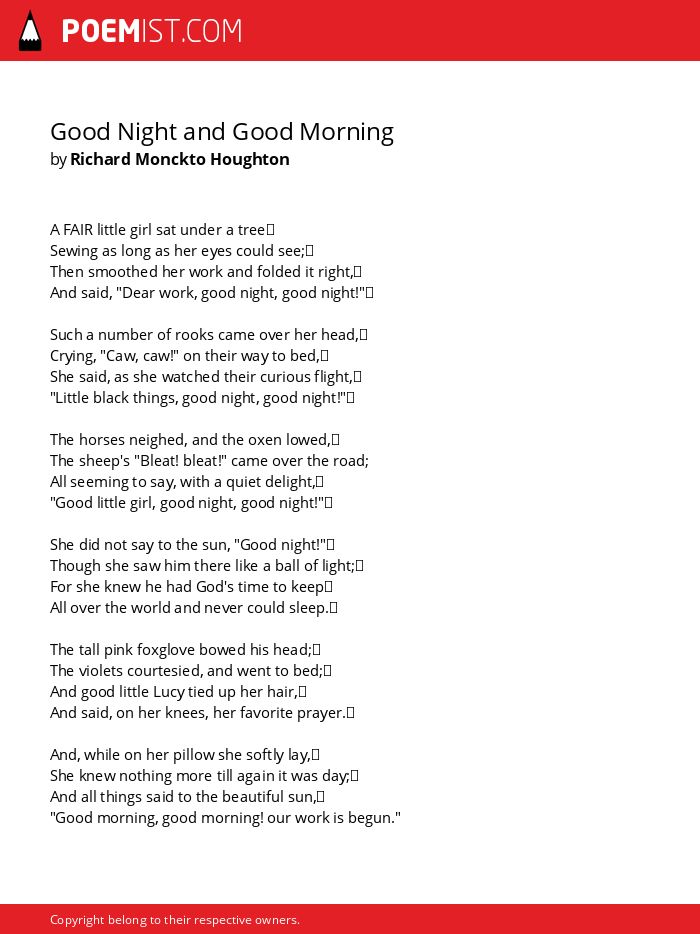 POEMIST.COM

Good Night and Good Morning
by Richard Monckto Houghton

A FAIR little girl sat under a tree
Sewing as long as her eyes could see;
Then smoothed her work and folded it right,
And said, "Dear work, good night, good night!"

Such a number of rooks came over her head,
Crying, "Caw, caw!" on their way to bed,
She said, as she watched their curious flight,
"Little black things, good night, good night!"

The horses neighed, and the oxen lowed,
The sheep's "Bleat! bleat!" came over the road;
All seeming to say, with a quiet delight,
"Good little girl, good night, good night!"

She did not say to the sun, "Good night!"
Though she saw him there like a ball of light;
For she knew he had God's time to keep
All over the world and never could sleep.

The tall pink foxglove bowed his head;
The violets courtesied, and went to bed;
And good little Lucy tied up her hair,
And said, on her knees, her favorite prayer.

And, while on her pillow she softly lay,
She knew nothing more till again it was day;
And all things said to the beautiful sun,
"Good morning, good morning! our work is begun."

Copyright belong to their respective owners.